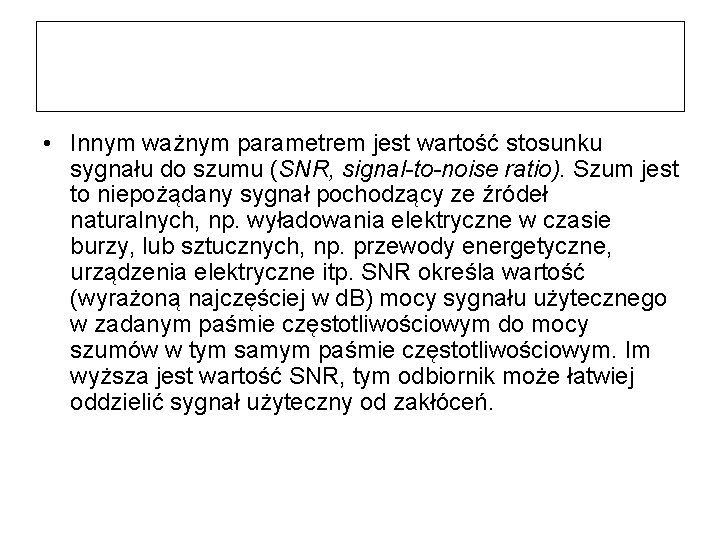 • Innym ważnym parametrem jest wartość stosunku sygnału do szumu (SNR, signal-to-noise ratio). Szum jest to niepożądany sygnał pochodzący ze źródeł naturalnych, np. wyładowania elektryczne w czasie burzy, lub sztucznych, np. przewody energetyczne, urządzenia elektryczne itp. SNR określa wartość (wyrażoną najczęściej w dB) mocy sygnału użytecznego w zadanym paśmie częstotliwościowym do mocy szumów w tym samym paśmie częstotliwościowym. Im wyższa jest wartość SNR, tym odbiornik może łatwiej oddzielić sygnał użyteczny od zakłóceń.